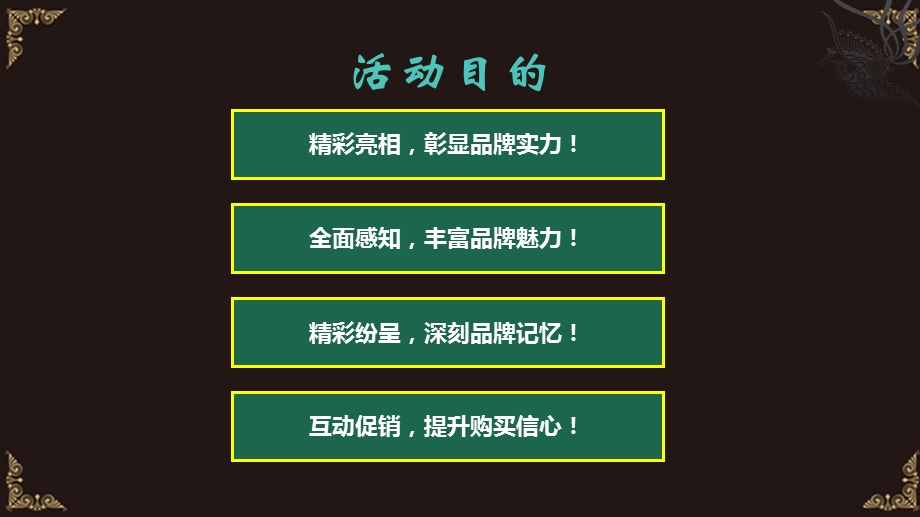 活动目的

精彩亮相，彰显品牌实力！

全面感知，丰富品牌魅力！

精彩纷呈，深刻品牌记忆！

互动促销，提升购买信心！